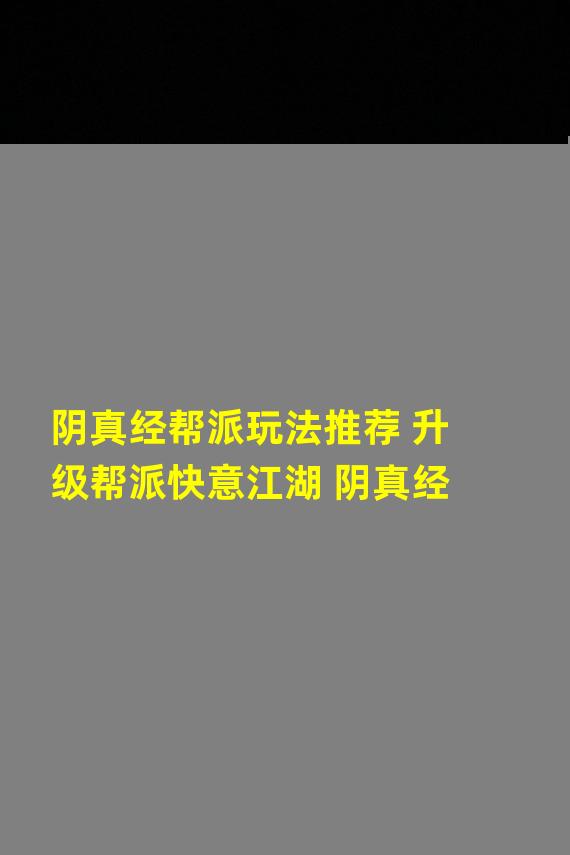 阴真经帮派玩法推荐 升级帮派快意江湖 阴真经